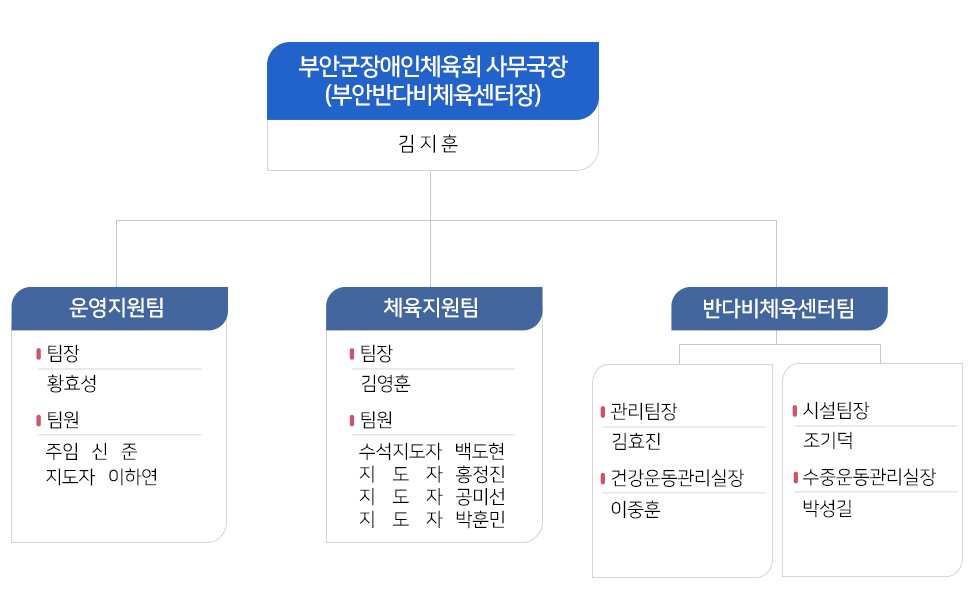 부안군장애인체육회 사무국장
(부안반다비체육센터장)

김 지 훈

운영지원팀

팀장
황효성

팀원
주임 신 준
지도자 이하연

체육지원팀

팀장
김영훈

팀원
수석지도자 백도현
지 도 자 홍정진
지 도 자 공미선
지 도 자 박훈민

반다비체육센터팀

관리팀장
김효진

건강운동관리실장
이중훈

시설팀장
조기덕

수중운동관리실장
박성길